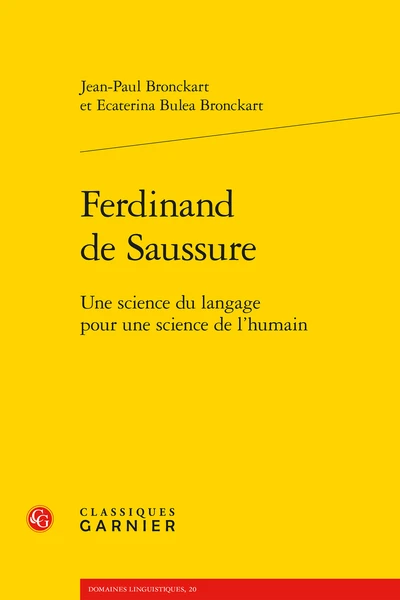 Jean-Paul Bronckart
et Ecaterina Bulea Bronckart

Ferdinand de Saussure

Une science du langage pour une science de l'humain

CG

CLASSIQUES
GARNIER

DOMAINES LINGUISTIQUES, 20